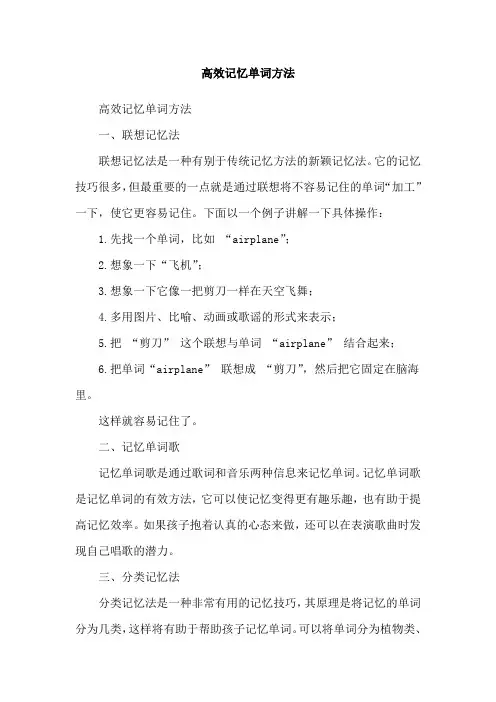 高效记忆单词方法

高效记忆单词方法

一、联想记忆法

联想记忆法是一种有别于传统记忆方法的新颖记忆法。它的记忆技巧很多，但最重要的一点就是通过联想将不容易记住的单词“加工”一下，使它更容易记住。下面以一个例子讲解一下具体操作：

1.先找一个单词，比如 “airplane”；

2.想象一下“飞机”；

3.想象一下它像一把剪刀一样在天空飞舞；

4.多用图片、比喻、动画或歌谣的形式来表示；

5.把 “剪刀” 这个联想与单词 “airplane” 结合起来；

6.把单词“airplane” 联想成 “剪刀”，然后把它固定在脑海里。

这样就容易记住了。

二、记忆单词歌

记忆单词歌是通过歌词和音乐两种信息来记忆单词。记忆单词歌是记忆单词的有效方法，它可以使记忆变得更有趣乐趣，也有助于提高记忆效率。如果孩子抱着认真的心态来做，还可以在表演歌曲时发现自己唱歌的潜力。

三、分类记忆法

分类记忆法是一种非常有用的记忆技巧，其原理是将记忆的单词分为几类，这样将有助于帮助孩子记忆单词。可以将单词分为植物类、